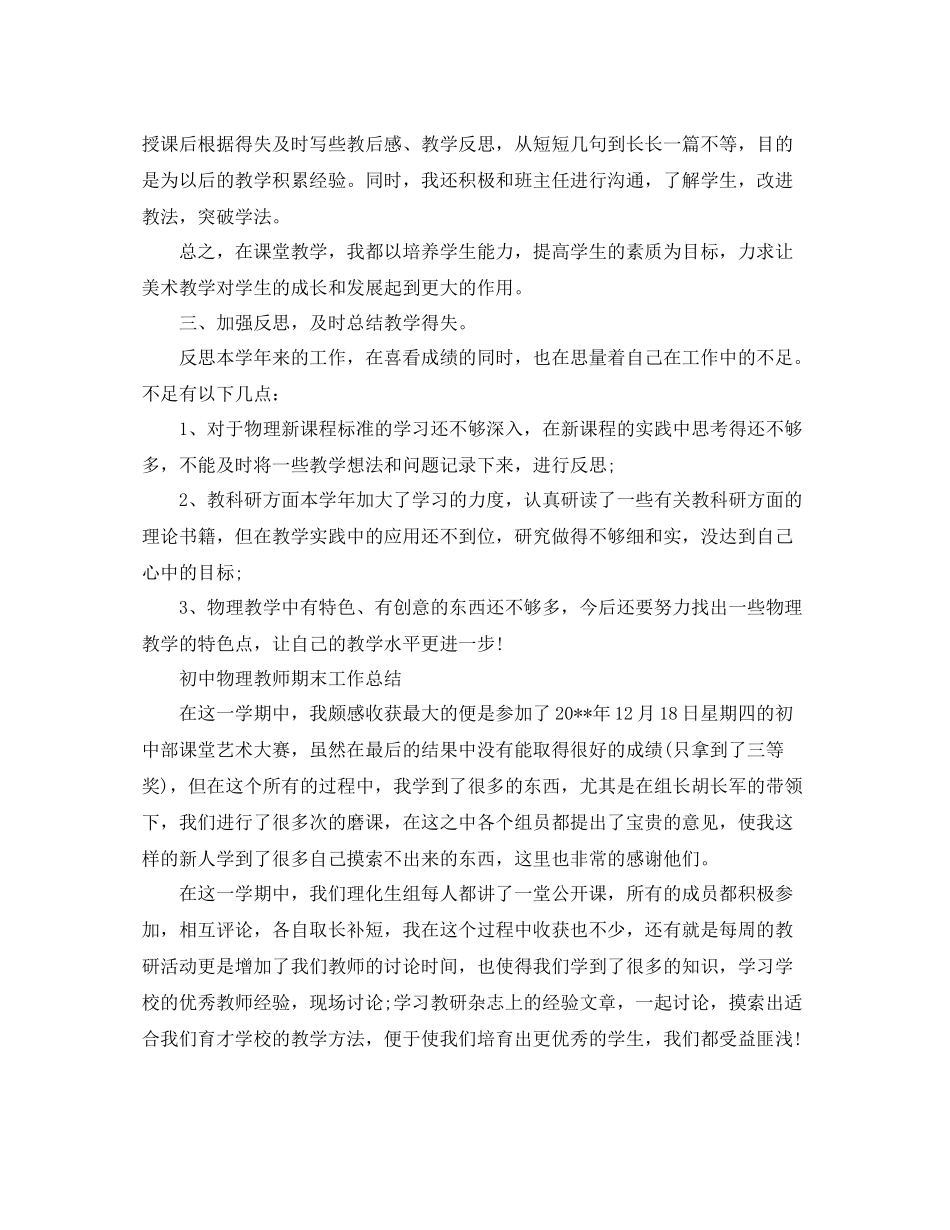 授课后根据得失及时写些教后感、教学反思，从短短几句到长长一篇不等，目的是为以后的教学积累经验。同时，我还积极和班主任进行沟通，了解学生，改进教法，突破学法。

总之，在课堂教学，我都以培养学生能力，提高学生的素质为目标，力求让美术教学对学生的成长和发展起到更大的作用。

三、加强反思，及时总结教学得失。

反思本学年来的工作，在喜看成绩的同时，也在思量着自己在工作中的不足。不足有以下几点：

1、对于物理新课程标准的学习还不够深入，在新课程的实践中思考得还不够多，不能及时将一些教学想法和问题记录下来，进行反思;

2、教科研方面本学年加大了学习的力度，认真研读了一些有关教科研方面的理论书籍，但在教学实践中的应用还不到位，研究做得不够细和实，没达到自己心中的目标;

3、物理教学中有特色、有创意的东西还不够多，今后还要努力找出一些物理教学的特色点，让自己的教学水平更进一步!

初中物理教师期末工作总结

在这一学期中，我颇感收获最大的便是参加了20**年12月18日星期四的初中部课堂艺术大赛，虽然在最后的结果中没有能取得很好的成绩(只拿到了三等奖)，但在这个所有的过程中，我学到了很多的东西，尤其是在组长胡长军的带领下，我们进行了很多次的磨课，在这之中各个组员都提出了宝贵的意见，使我这样的新人学到了很多自己摸索不出来的东西，这里也非常的感谢他们。

在这一学期中，我们理化生组每人都讲了一堂公开课，所有的成员都积极参加，相互评论，各自取长补短，我在这个过程中收获也不少，还有就是每周的教研活动更是增加了我们教师的讨论时间，也使得我们学到了很多的知识，学习学校的优秀教师经验，现场讨论;学习教研杂志上的经验文章，一起讨论，摸索出适合我们育才学校的教学方法，便于使我们培育出更优秀的学生，我们都受益匪浅!